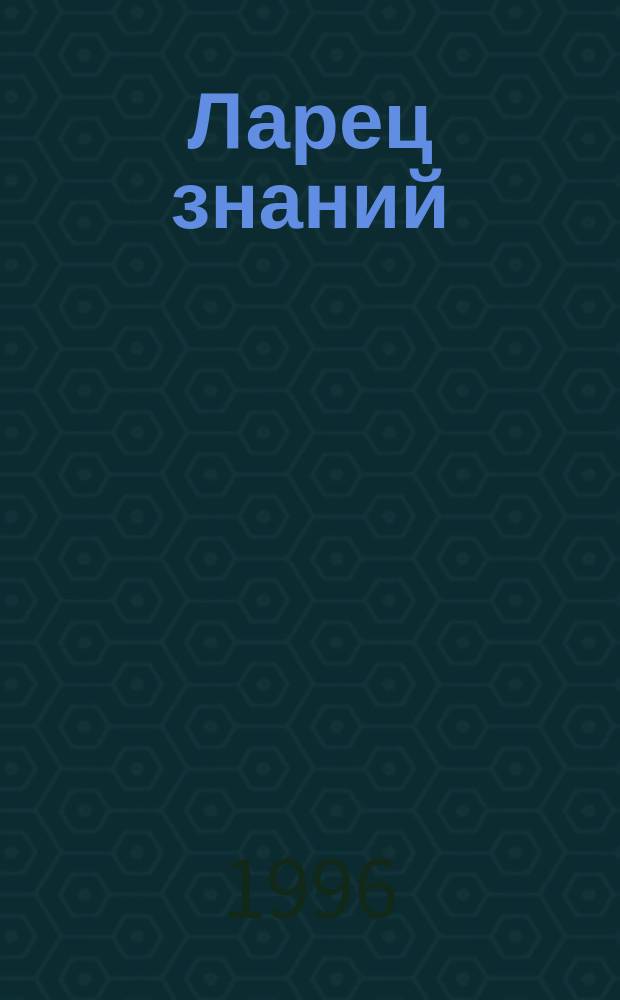 Ларец знаний

1996